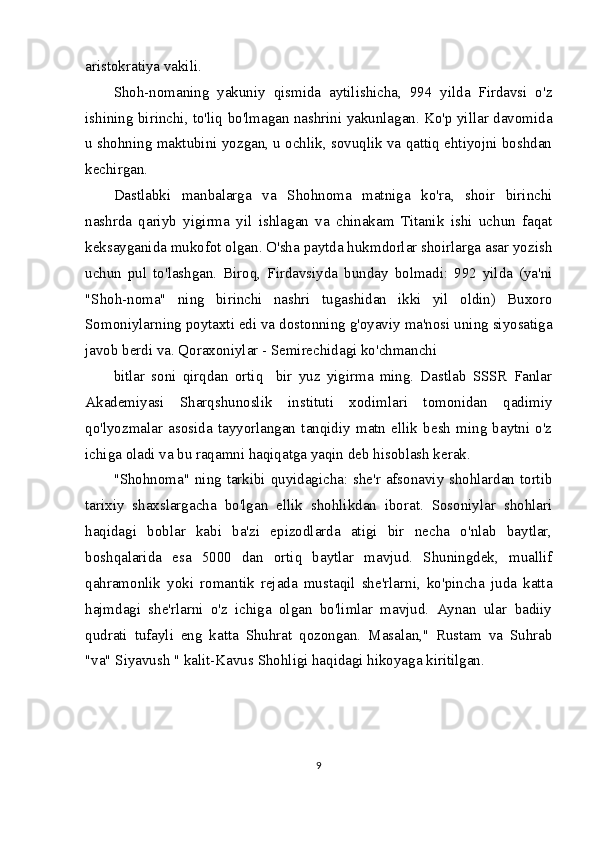 aristokratiya vakili.

Shoh-nomaning yakuniy qismida aytilishicha, 994 yilda Firdavsi o'z ishining birinchi, to'liq bo'lmagan nashrini yakunlagan. Ko'p yillar davomida u shohning maktubini yozgan, u ochlik, sovuqlik va qattiq ehtiyojni boshdan kechirgan.

Dastlabki manbalarga va Shohnoma matniga ko'ra, shoir birinchi nashrda qariyb yigirma yil ishlagan va chinakam Titanik ishi uchun faqat keksayganida mukofot olgan. O'sha paytda hukmdorlar shoirlarga asar yozish uchun pul to'lashgan. Biroq, Firdavsiyda bunday bolmadi: 992 yilda (ya'ni "Shoh-noma" ning birinchi nashri tugashidan ikki yil oldin) Buxoro Somoniylarning poytaxti edi va dostonning g'oyaviy ma'nosi uning siyosatiga javob berdi va. Qoraxoniylar - Semirechidagi ko'chmanchi

bitlar soni qirqdan ortiq  bir yuz yigirma ming. Dastlab SSSR Fanlar Akademiyasi Sharqshunoslik instituti xodimlari tomonidan qadimiy qo'lyozmalar asosida tayyorlangan tanqidiy matn ellik besh ming baytni o'z ichiga oladi va bu raqamni haqiqatga yaqin deb hisoblash kerak.

"Shohnoma" ning tarkibi quyidagicha: she'r afsonaviy shohlardan tortib tarixiy shaxslargacha bo'lgan ellik shohlikdan iborat. Sosoniylar shohlari haqidagi boblar kabi ba'zi epizodlarda atigi bir necha o'nlab baytlar, boshqalarida esa 5000 dan ortiq baytlar mavjud. Shuningdek, muallif qahramonlik yoki romantik rejada mustaqil she'rlarni, ko'pincha juda katta hajmdagi she'rlarni o'z ichiga olgan bo'limlar mavjud. Aynan ular badiiy qudrati tufayli eng katta Shuhrat qozongan. Masalan," Rustam va Suhrab "va" Siyavush " kalit-Kavus Shohligi haqidagi hikoyaga kiritilgan.

9